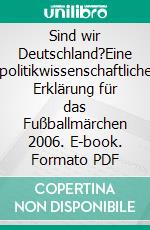 unilibro

Sind wir Deutschland?Eine politikwissenschaftliche Erklärung für das Fußballmärchen 2006. E-book. Formato PDF

COPERTINA NON DISPONIBILE